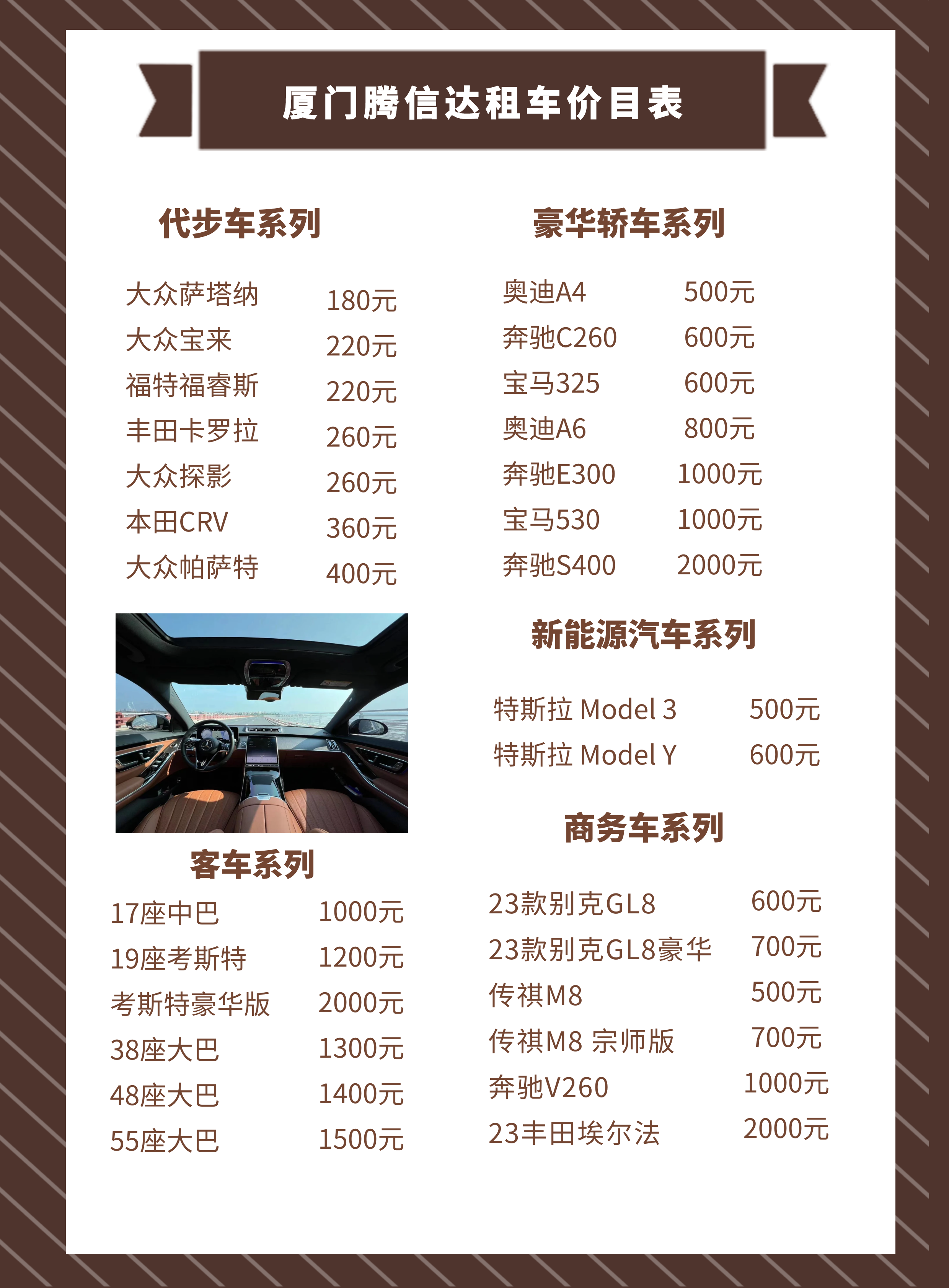 厦门腾信达租车价目表

代步车系列

大众萨塔纳 180元
大众宝来 220元
福特福睿斯 220元
丰田卡罗拉 260元
大众探影 260元
本田CRV 360元
大众帕萨特 400元

客车系列

17座中巴 1000元
19座考斯特 1200元
考斯特豪华版 2000元
38座大巴 1300元
48座大巴 1400元
55座大巴 1500元

豪华轿车系列

奥迪A4 500元
奔驰C260 600元
宝马325 600元
奥迪A6 800元
奔驰E300 1000元
宝马530 1000元
奔驰S400 2000元

新能源汽车系列

特斯拉 Model 3 500元
特斯拉 Model Y 600元

商务车系列

23款别克GL8 600元
23款别克GL8豪华 700元
传祺M8 500元
传祺M8 宗师版 700元
奔驰V260 1000元
23丰田埃尔法 2000元